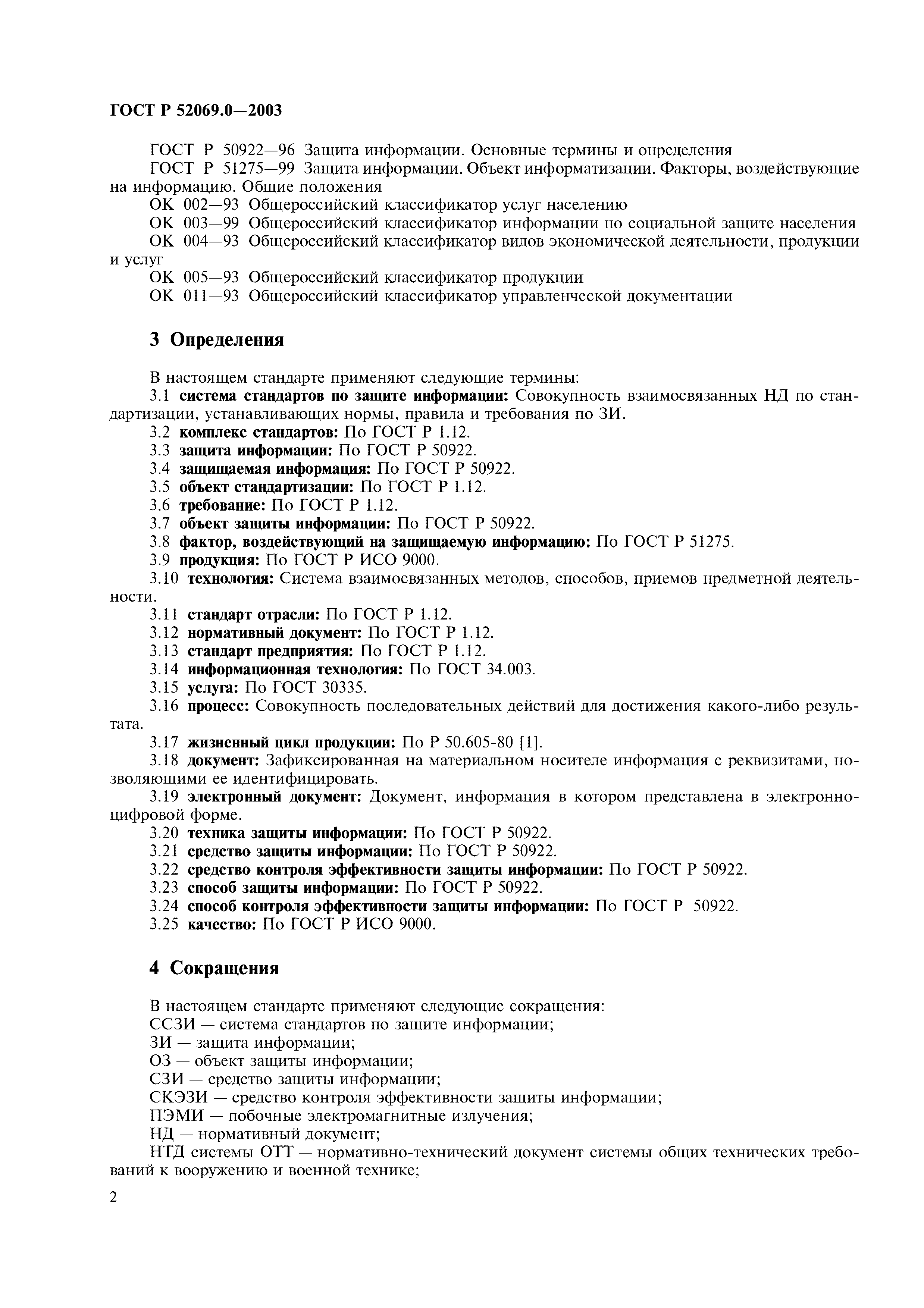 ГОСТ Р 52069.0—2003

ГОСТ Р 50922—96 Защита информации. Основные термины и определения
ГОСТ Р 51275—99 Защита информации. Объект информатизации. Факторы, воздействующие на информацию. Общие положения
ОК 002—93 Общероссийский классификатор услуг населению
ОК 003—99 Общероссийский классификатор информации по социальной защите населения
ОК 004—93 Общероссийский классификатор видов экономической деятельности, продукции и услуг
ОК 005—93 Общероссийский классификатор продукции
ОК 011—93 Общероссийский классификатор управленческой документации

3 Определения

В настоящем стандарте применяют следующие термины:
3.1 система стандартов по защите информации: Совокупность взаимосвязанных НД по стандартизации, устанавливающих нормы, правила и требования по ЗИ.
3.2 комплекс стандартов: По ГОСТ Р 1.12.
3.3 защита информации: По ГОСТ Р 50922.
3.4 защищаемая информация: По ГОСТ Р 50922.
3.5 объект стандартизации: По ГОСТ Р 1.12.
3.6 требование: По ГОСТ Р 1.12.
3.7 объект защиты информации: По ГОСТ Р 50922.
3.8 фактор, воздействующий на защищаемую информацию: По ГОСТ Р 51275.
3.9 продукция: По ГОСТ Р ИСО 9000.
3.10 технология: Система взаимосвязанных методов, способов, приемов предметной деятельности.
3.11 стандарт отрасли: По ГОСТ Р 1.12.
3.12 нормативный документ: По ГОСТ Р 1.12.
3.13 стандарт предприятия: По ГОСТ Р 1.12.
3.14 информационная технология: По ГОСТ 34.003.
3.15 услуга: По ГОСТ 30335.
3.16 процесс: Совокупность последовательных действий для достижения какого-либо результата.
3.17 жизненный цикл продукции: По Р 50.605-80 [1].
3.18 документ: Зафиксированная на материальном носителе информация с реквизитами, позволяющими ее идентифицировать.
3.19 электронный документ: Документ, информация в котором представлена в электронно-цифровой форме.
3.20 техника защиты информации: По ГОСТ Р 50922.
3.21 средство защиты информации: По ГОСТ Р 50922.
3.22 средство контроля эффективности защиты информации: По ГОСТ Р 50922.
3.23 способ защиты информации: По ГОСТ Р 50922.
3.24 способ контроля эффективности защиты информации: По ГОСТ Р 50922.
3.25 качество: По ГОСТ Р ИСО 9000.

4 Сокращения

В настоящем стандарте применяют следующие сокращения:
ССЗИ — система стандартов по защите информации;
ЗИ — защита информации;
ОЗ — объект защиты информации;
СЗИ — средство защиты информации;
СКЭЗИ — средство контроля эффективности защиты информации;
ПЭМИ — побочные электромагнитные излучения;
НД — нормативный документ;
НТД системы ОТТ — нормативно-технический документ системы общих технических требований к вооружению и военной технике;

2